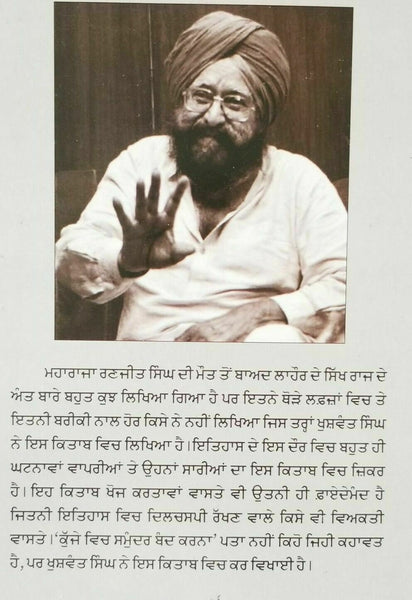 ਮਹਾਰਾਜਾ ਰਣਜੀਤ ਸਿੰਘ ਦੀ ਮੌਤ ਤੋਂ ਬਾਅਦ ਲਾਹੌਰ ਦੇ ਸਿਖ ਰਾਜ ਦੇ ਅੰਤ ਬਾਰੇ ਬਹੁਤ ਕੁਝ ਲਿਖਿਆ ਗਿਆ ਹੈ ਪਰ ਇਤਨੇ ਥੋੜੇ ਲਫ਼ਜ਼ਾਂ ਵਿਚ ਤੇ ਇਤਨੀ ਬਰੀਕੀ ਨਾਲ ਹੋਰ ਕਿਸੇ ਨੇ ਨਹੀਂ ਲਿਖਿਆ ਜਿਸ ਤਰ੍ਹਾਂ ਖੁਸ਼ਵੰਤ ਸਿੰਘ ਨੇ ਇਸ ਕਿਤਾਬ ਵਿਚ ਲਿਖਿਆ ਹੈ। ਇਤਿਹਾਸ ਦੇ ਇਸ ਦੌਰ ਵਿਚ ਬਹੁਤ ਹੀ ਘਟਨਾਵਾਂ ਵਾਪਰੀਆਂ ਤੇ ਉਹਨਾਂ ਸਾਰੀਆਂ ਦਾ ਇਸ ਕਿਤਾਬ ਵਿਚ ਜ਼ਿਕਰ ਹੈ। ਇਹ ਕਿਤਾਬ ਖੋਜ ਕਰਤਾਵਾਂ ਵਾਸਤੇ ਵੀ ਉਤਨੀ ਹੀ ਫ਼ਾਇਦੇਮੰਦ ਹੈ ਜਿਤਨੀ ਇਤਿਹਾਸ ਵਿਚ ਦਿਲਚਸਪੀ ਰੱਖਣ ਵਾਲੇ ਕਿਸੇ ਵੀ ਵਿਅਕਤੀ ਵਾਸਤੇ। 'ਕੁੱਜੇ ਵਿਚ ਸਮੁੰਦਰ ਬੰਦ ਕਰਨਾ' ਪਤਾ ਨਹੀਂ ਕਿਹੋ ਜਿਹੀ ਕਹਾਵਤ ਹੈ, ਪਰ ਖੁਸ਼ਵੰਤ ਸਿੰਘ ਨੇ ਇਸ ਕਿਤਾਬ ਵਿਚ ਕਰ ਵਿਖਾਈ ਹੈ।